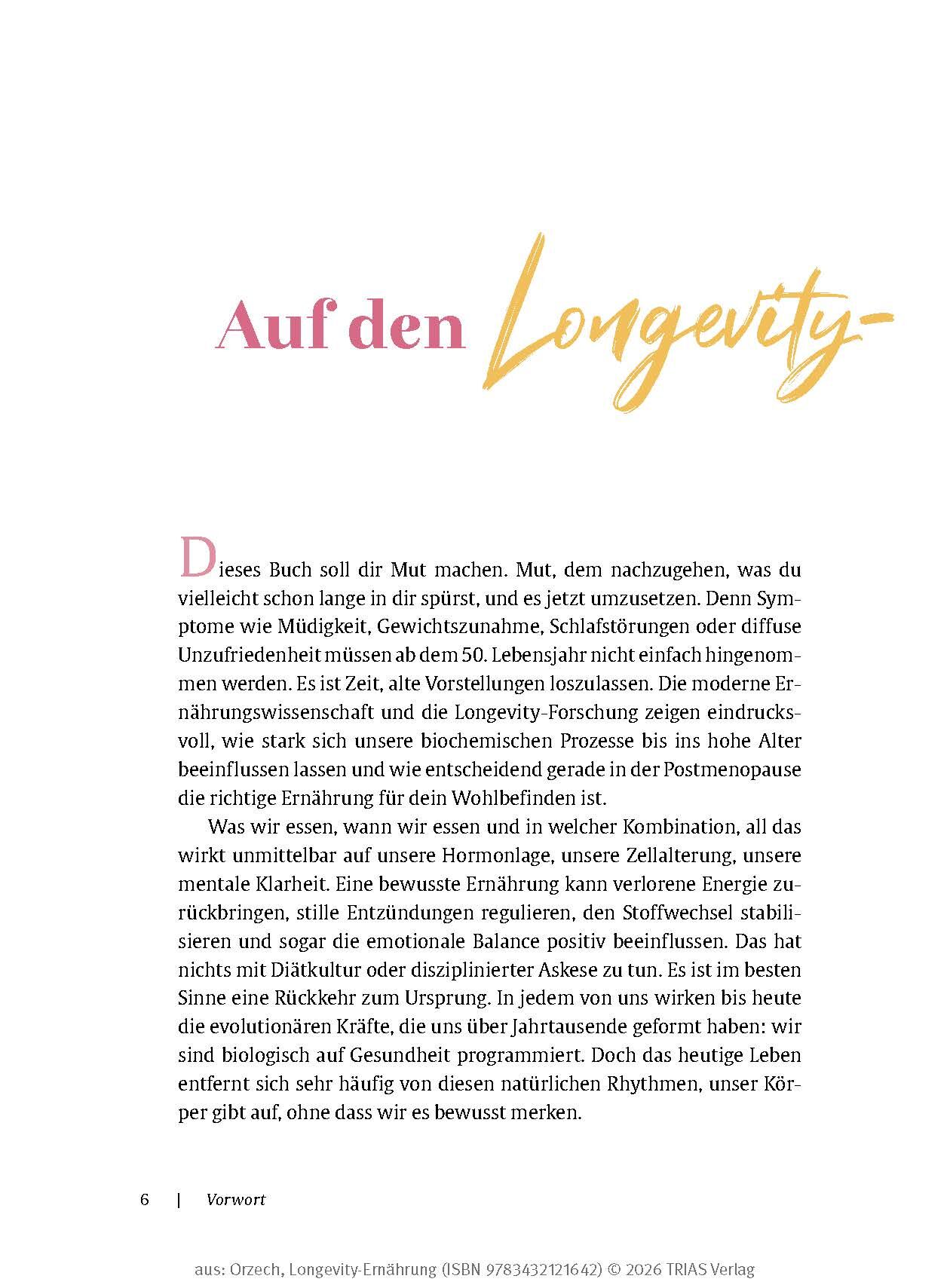 Auf den Longevity-

Dieses Buch soll dir Mut machen. Mut, dem nachzugehen, was du vielleicht schon lange in dir spürst, und es jetzt umzusetzen. Denn Symptome wie Müdigkeit, Gewichtszunahme, Schlafstörungen oder diffuse Unzufriedenheit müssen ab dem 50. Lebensjahr nicht einfach hingenommen werden. Es ist Zeit, alte Vorstellungen loszulassen. Die moderne Ernährungswissenschaft und die Longevity-Forschung zeigen eindrucksvoll, wie stark sich unsere biochemischen Prozesse bis ins hohe Alter beeinflussen lassen und wie entscheidend gerade in der Postmenopause die richtige Ernährung für dein Wohlbefinden ist.

Was wir essen, wann wir essen und in welcher Kombination, all das wirkt unmittelbar auf unsere Hormonlage, unsere Zellalterung, unsere mentale Klarheit. Eine bewusste Ernährung kann verlorene Energie zurückbringen, stille Entzündungen regulieren, den Stoffwechsel stabilisieren und sogar die emotionale Balance positiv beeinflussen. Das hat nichts mit Diätkultur oder disziplinierter Askese zu tun. Es ist im besten Sinne eine Rückkehr zum Ursprung. In jedem von uns wirken bis heute die evolutionären Kräfte, die uns über Jahrtausende geformt haben: wir sind biologisch auf Gesundheit programmiert. Doch das heutige Leben entfernt sich sehr häufig von diesen natürlichen Rhythmen, unser Körper gibt auf, ohne dass wir es bewusst merken.

6 | Vorwort

aus: Orzech, Longevity-Ernährung (ISBN 9783432121642) © 2026 TRIAS Verlag